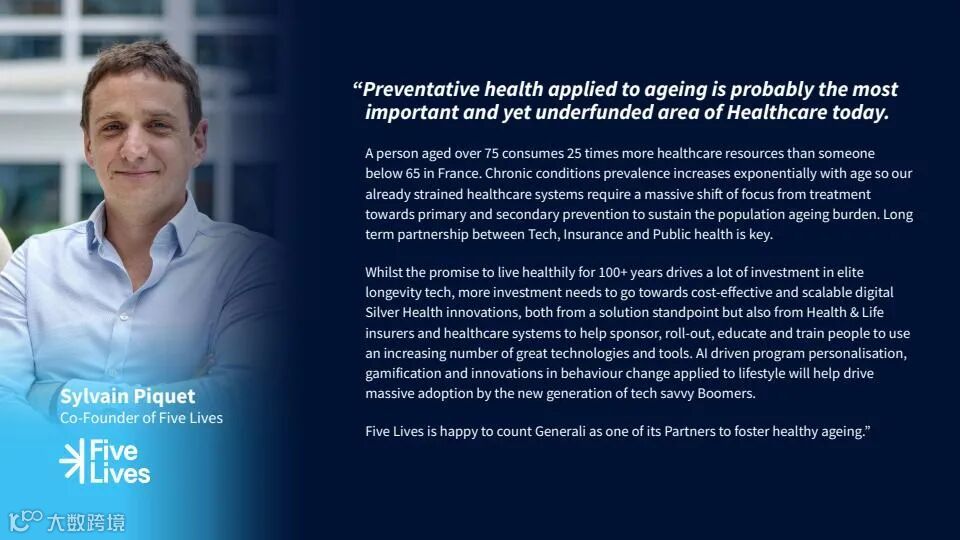 Sylvain Piquet
Co-Founder of Five Lives

Five Lives

"Preventative health applied to ageing is probably the most important and yet underfunded area of Healthcare today.

A person aged over 75 consumes 25 times more healthcare resources than someone below 65 in France. Chronic conditions prevalence increases exponentially with age so our already strained healthcare systems require a massive shift of focus from treatment towards primary and secondary prevention to sustain the population ageing burden. Long term partnership between Tech, Insurance and Public health is key.

Whilst the promise to live healthily for 100+ years drives a lot of investment in elite longevity tech, more investment needs to go towards cost-effective and scalable digital Silver Health innovations, both from a solution standpoint but also from Health & Life insurers and healthcare systems to help sponsor, roll-out, educate and train people to use an increasing number of great technologies and tools. AI driven program personalisation, gamification and innovations in behaviour change applied to lifestyle will help drive massive adoption by the new generation of tech savvy Boomers.

Five Lives is happy to count Generali as one of its Partners to foster healthy ageing."

大数跨境